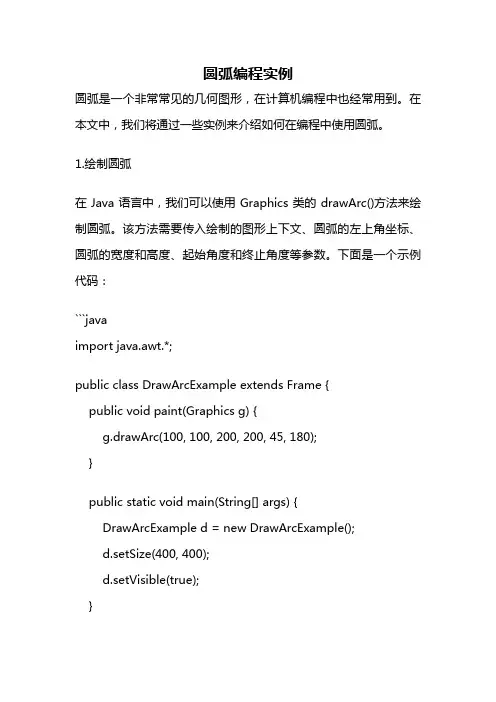 圆弧编程实例

圆弧是一个非常常见的几何图形，在计算机编程中也经常用到。在本文中，我们将通过一些实例来介绍如何在编程中使用圆弧。

1.绘制圆弧

在 Java 语言中，我们可以使用 Graphics 类的 drawArc()方法来绘制圆弧。该方法需要传入绘制的图形上下文、圆弧的左上角坐标、圆弧的宽度和高度、起始角度和终止角度等参数。下面是一个示例代码：

```java
import java.awt.*;

public class DrawArcExample extends Frame {
    public void paint(Graphics g) {
        g.drawArc(100, 100, 200, 200, 45, 180);
    }

    public static void main(String[] args) {
        DrawArcExample d = new DrawArcExample();
        d.setSize(400, 400);
        d.setVisible(true);
    }